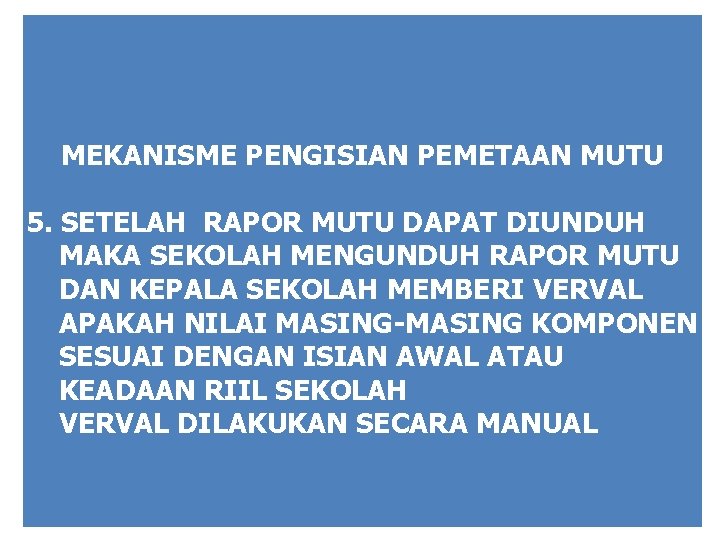 MEKANISME PENGISIAN PEMETAAN MUTU

5. SETELAH RAPOR MUTU DAPAT DIUNDUH MAKA SEKOLAH MENGUNDUH RAPOR MUTU DAN KEPALA SEKOLAH MEMBERI VERVAL APAKAH NILAI MASING-MASING KOMPONEN SESUAI DENGAN ISIAN AWAL ATAU KEADAAN RIIL SEKOLAH
VERVAL DILAKUKAN SECARA MANUAL